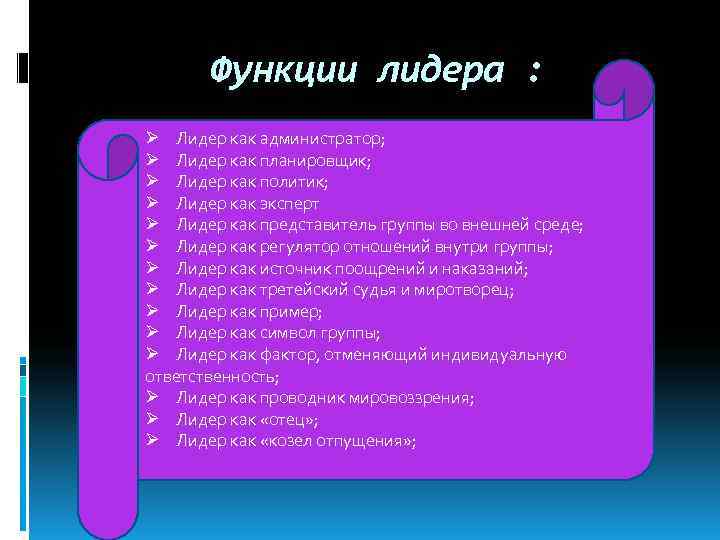 Функции лидера :

➢ Лидер как администратор;
➢ Лидер как планировщик;
➢ Лидер как политик;
➢ Лидер как эксперт
➢ Лидер как представитель группы во внешней среде;
➢ Лидер как регулятор отношений внутри группы;
➢ Лидер как источник поощрений и наказаний;
➢ Лидер как третейский судья и миротворец;
➢ Лидер как пример;
➢ Лидер как символ группы;
➢ Лидер как фактор, отменяющий индивидуальную ответственность;
➢ Лидер как проводник мировоззрения;
➢ Лидер как «отец»;
➢ Лидер как «козел отпущения»;